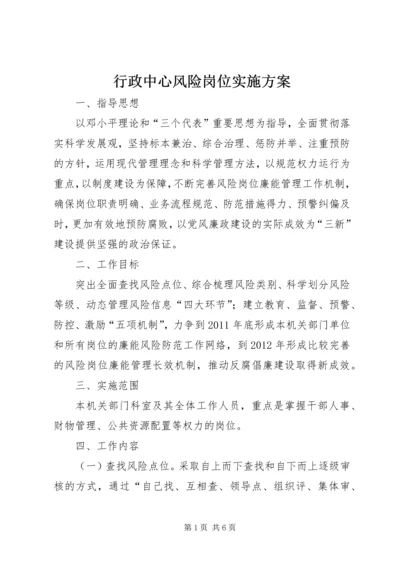 行政中心风险岗位实施方案

一、指导思想

以邓小平理论和“三个代表”重要思想为指导，全面贯彻落实科学发展观，坚持标本兼治、综合治理、惩防并举、注重预防的方针，运用现代管理理念和科学管理方法，以规范权力运行为重点，以制度建设为保障，不断完善风险岗位廉能管理工作机制，确保岗位职责明确、业务流程规范、防范措施得力、预警纠偏及时，更加有效地预防腐败，以党风廉政建设的实际成效为“三新”建设提供坚强的政治保证。

二、工作目标

突出全面查找风险点位、综合梳理风险类别、科学划分风险等级、动态管理风险信息“四大环节”；建立教育、监督、预警、防控、激励“五项机制”，力争到2011年底形成本机关部门单位和所有岗位的廉能风险防范工作网络，到2012年形成比较完善的风险岗位廉能管理长效机制，推动反腐倡廉建设取得新成效。

三、实施范围

本机关部门科室及其全体工作人员，重点是掌握干部人事、财物管理、公共资源配置等权力的岗位。

四、工作内容

（一）查找风险点位。采取自上而下查找和自下而上逐级审核的方式，通过“自己找、互相查、领导点、组织评、集体审、

第1页 共6页